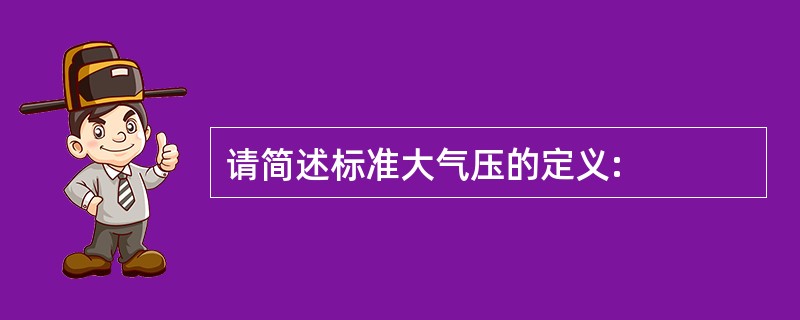 请简述标准大气压的定义: